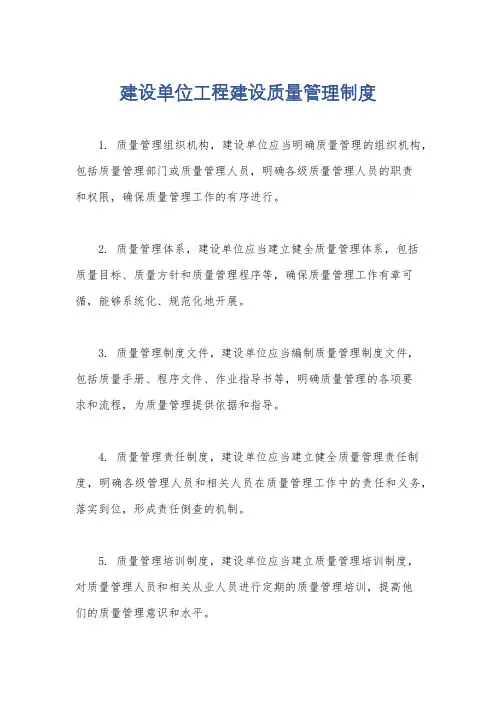 建设单位工程建设质量管理制度

1. 质量管理组织机构，建设单位应当明确质量管理的组织机构，包括质量管理部门或质量管理人员，明确各级质量管理人员的职责和权限，确保质量管理工作的有序进行。

2. 质量管理体系，建设单位应当建立健全质量管理体系，包括质量目标、质量方针和质量管理程序等，确保质量管理工作有章可循，能够系统化、规范化地开展。

3. 质量管理制度文件，建设单位应当编制质量管理制度文件，包括质量手册、程序文件、作业指导书等，明确质量管理的各项要求和流程，为质量管理提供依据和指导。

4. 质量管理责任制度，建设单位应当建立健全质量管理责任制度，明确各级管理人员和相关人员在质量管理工作中的责任和义务，落实到位，形成责任倒查的机制。

5. 质量管理培训制度，建设单位应当建立质量管理培训制度，对质量管理人员和相关从业人员进行定期的质量管理培训，提高他们的质量管理意识和水平。